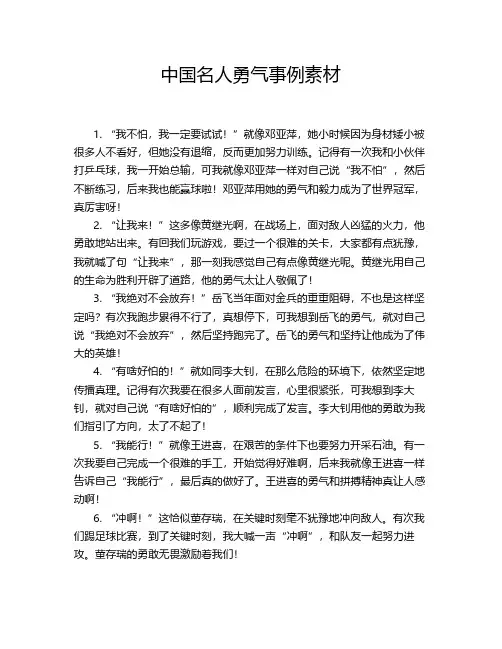 中国名人勇气事例素材

1. “我不怕，我一定要试试！”就像邓亚萍，她小时候因为身材矮小被很多人不看好，但她没有退缩，反而更加努力训练。记得有一次我和小伙伴打乒乓球，我一开始总输，可我就像邓亚萍一样对自己说“我不怕”，然后不断练习，后来我也能赢球啦！邓亚萍用她的勇气和毅力成为了世界冠军，真厉害呀！

2. “让我来！”这多像黄继光啊，在战场上，面对敌人凶猛的火力，他勇敢地站出来。有回我们玩游戏，要过一个很难的关卡，大家都有点犹豫，我就喊了句“让我来”，那一刻我感觉自己有点像黄继光呢。黄继光用自己的生命为胜利开辟了道路，他的勇气太让人敬佩了！

3. “我绝对不会放弃！”岳飞当年面对金兵的重重阻碍，不也是这样坚定吗？有次我跑步累得不行了，真想停下，可我想到岳飞的勇气，就对自己说“我绝对不会放弃”，然后坚持跑完了。岳飞的勇气和坚持让他成为了伟大的英雄！

4. “有啥好怕的！”就如同李大钊，在那么危险的环境下，依然坚定地传播真理。记得有次我要在很多人面前发言，心里很紧张，可我想到李大钊，就对自己说“有啥好怕的”，顺利完成了发言。李大钊用他的勇敢为我们指引了方向，太了不起了！

5. “我能行！”就像王进喜，在艰苦的条件下也要努力开采石油。有一次我要自己完成一个很难的手工，开始觉得好难啊，后来我就像王进喜一样告诉自己“我能行”，最后真的做好了。王进喜的勇气和拼搏精神真让人感动啊！

6. “冲啊！”这恰似董存瑞，在关键时刻毫不犹豫地冲向敌人。有次我们踢足球比赛，到了关键时刻，我大喊一声“冲啊”，和队友一起努力进攻。董存瑞的勇敢无畏激励着我们！